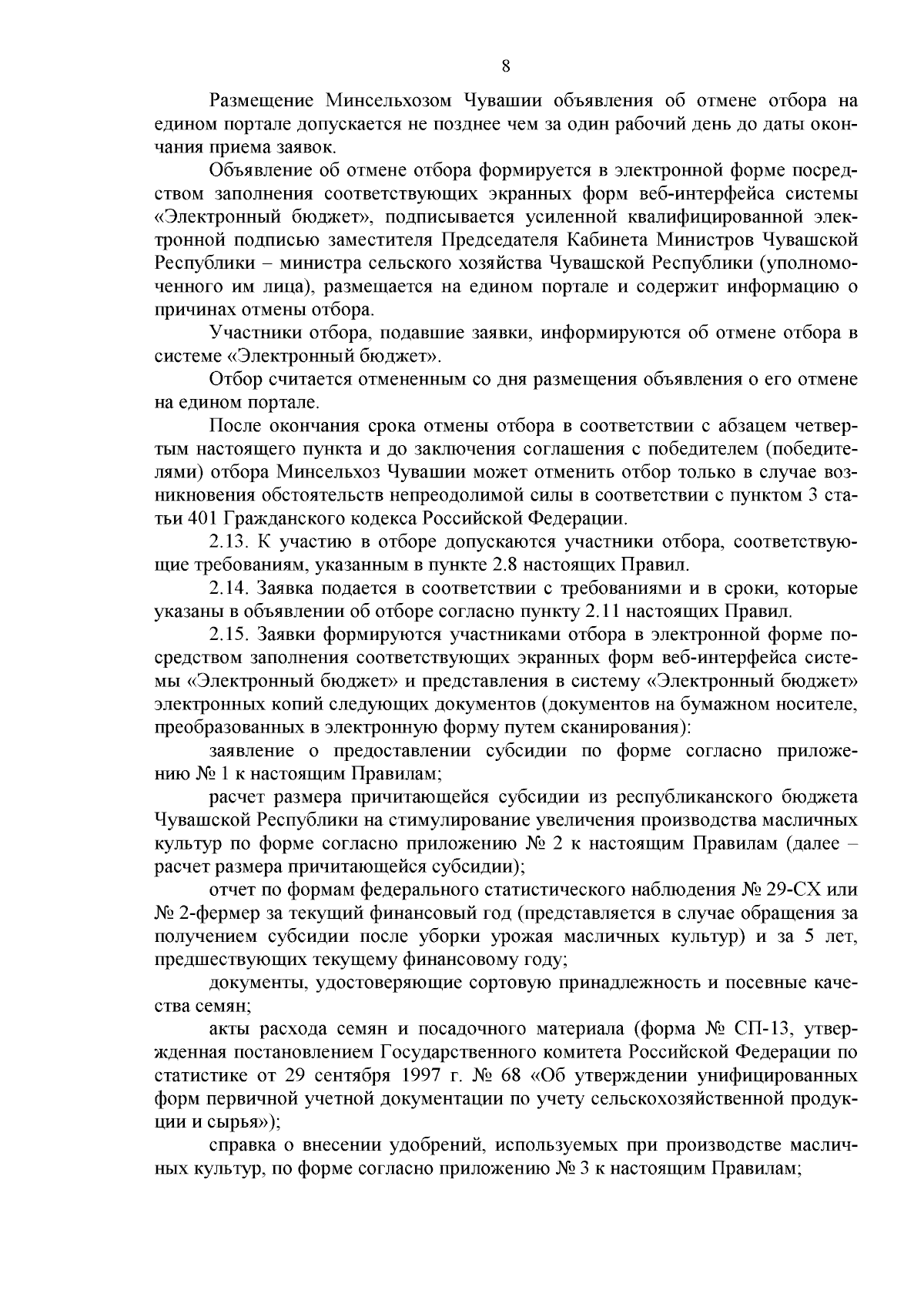 8

Размещение Минсельхозом Чувашии объявления об отмене отбора на едином портале допускается не позднее чем за один рабочий день до даты окончания приема заявок.

Объявление об отмене отбора формируется в электронной форме посредством заполнения соответствующих экранных форм веб-интерфейса системы «Электронный бюджет», подписывается усиленной квалифицированной электронной подписью заместителя Председателя Кабинета Министров Чувашской Республики – министра сельского хозяйства Чувашской Республики (уполномоченного им лица), размещается на едином портале и содержит информацию о причинах отмены отбора.

Участники отбора, подавшие заявки, информируются об отмене отбора в системе «Электронный бюджет».

Отбор считается отмененным со дня размещения объявления о его отмене на едином портале.

После окончания срока отмены отбора в соответствии с абзацем четвертым настоящего пункта и до заключения соглашения с победителем (победителями) отбора Минсельхоз Чувашии может отменить отбор только в случае возникновения обстоятельств непреодолимой силы в соответствии с пунктом 3 статьи 401 Гражданского кодекса Российской Федерации.

2.13. К участию в отборе допускаются участники отбора, соответствующие требованиям, указанным в пункте 2.8 настоящих Правил.

2.14. Заявка подается в соответствии с требованиями и в сроки, которые указаны в объявлении об отборе согласно пункту 2.11 настоящих Правил.

2.15. Заявки формируются участниками отбора в электронной форме посредством заполнения соответствующих экранных форм веб-интерфейса системы «Электронный бюджет» и представления в систему «Электронный бюджет» электронных копий следующих документов (документов на бумажном носителе, преобразованных в электронную форму путем сканирования):

заявление о предоставлении субсидии по форме согласно приложению № 1 к настоящим Правилам;

расчет размера причитающейся субсидии из республиканского бюджета Чувашской Республики на стимулирование увеличения производства масличных культур по форме согласно приложению № 2 к настоящим Правилам (далее – расчет размера причитающейся субсидии);

отчет по формам федерального статистического наблюдения № 29-СХ или № 2-фермер за текущий финансовый год (представляется в случае обращения за получением субсидии после уборки урожая масличных культур) и за 5 лет, предшествующих текущему финансовому году;

документы, удостоверяющие сортовую принадлежность и посевные качества семян;

акты расхода семян и посадочного материала (форма № СП-13, утвержденная постановлением Государственного комитета Российской Федерации по статистике от 29 сентября 1997 г. № 68 «Об утверждении унифицированных форм первичной учетной документации по учету сельскохозяйственной продукции и сырья»);

справка о внесении удобрений, используемых при производстве масличных культур, по форме согласно приложению № 3 к настоящим Правилам;